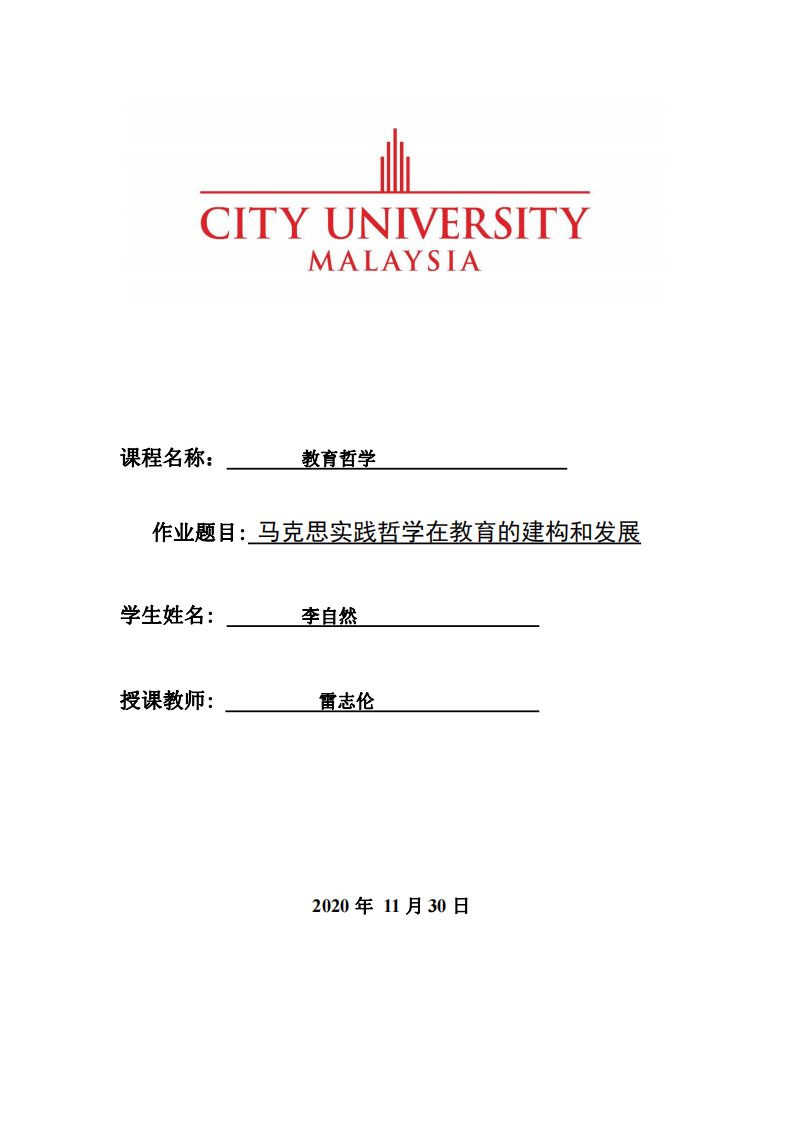 CITY UNIVERSITY
MALAYSIA

课程名称： 教育哲学

作业题目: 马克思实践哲学在教育的建构和发展

学生姓名： 李自然

授课教师： 雷志伦

2020 年 11 月 30 日